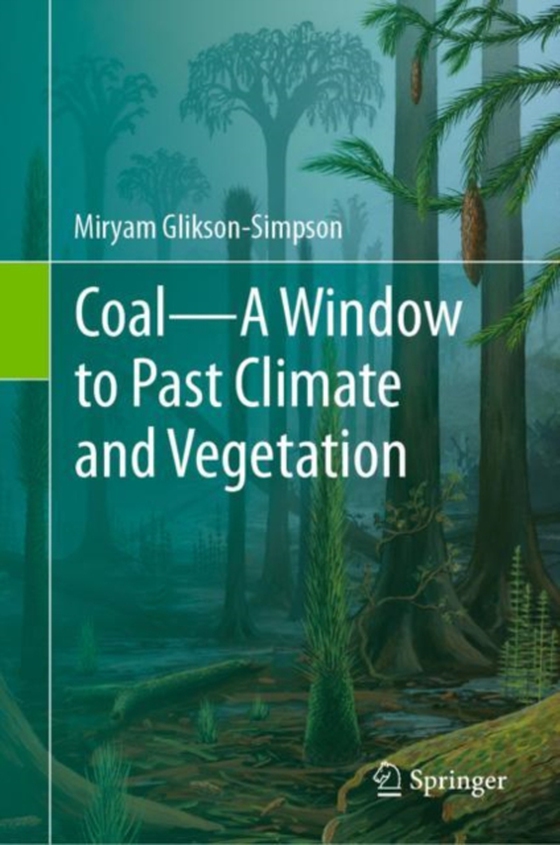 Miryam Glikson-Simpson

Coal—A Window to Past Climate and Vegetation

Springer